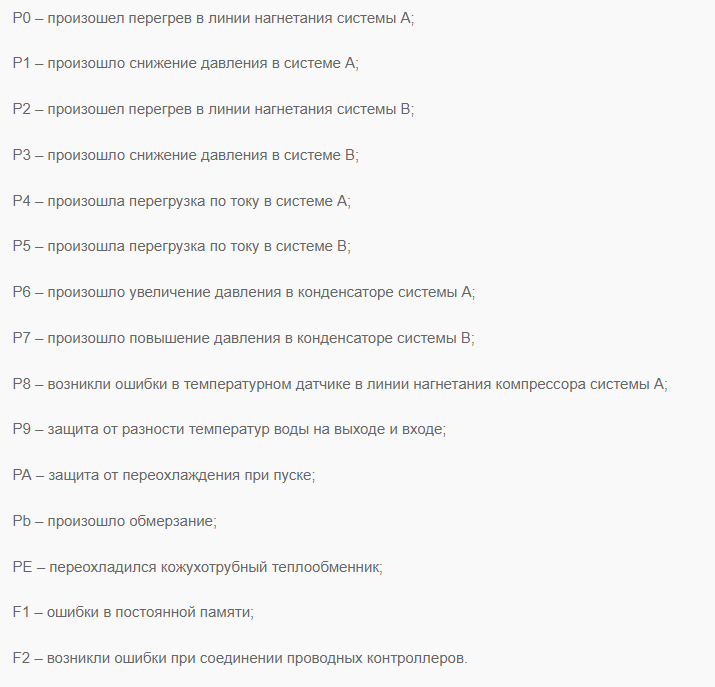 P0 – произошел перегрев в линии нагнетания системы А;

P1 – произошло снижение давления в системе А;

P2 – произошел перегрев в линии нагнетания системы В;

P3 – произошло снижение давления в системе В;

P4 – произошла перегрузка по току в системе А;

P5 – произошла перегрузка по току в системе В;

P6 – произошло увеличение давления в конденсаторе системы А;

P7 – произошло повышение давления в конденсаторе системы В;

P8 – возникли ошибки в температурном датчике в линии нагнетания компрессора системы А;

P9 – защита от разности температур воды на выходе и входе;

PA – защита от переохлаждения при пуске;

Pb – произошло обмерзание;

PE – переохладился кожухотрубный теплообменник;

F1 – ошибки в постоянной памяти;

F2 – возникли ошибки при соединении проводных контроллеров.